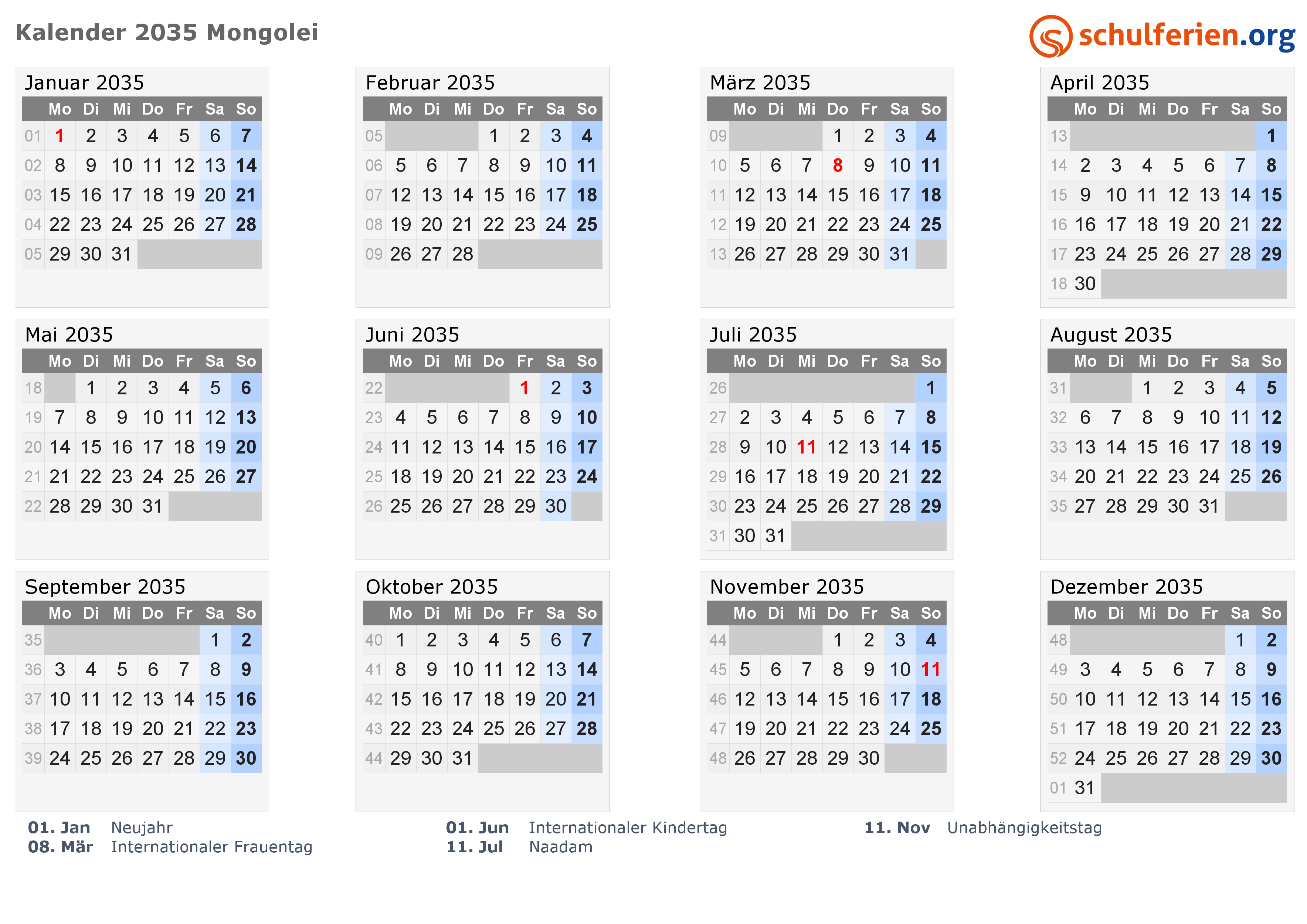 Kalender 2035 Mongolei

schulferien.org

Januar 2035

|  | Mo | Di | Mi | Do | Fr | Sa | So |
|---|---|---|---|---|---|---|---|
| 01 | 1 | 2 | 3 | 4 | 5 | 6 | 7 |
| 02 | 8 | 9 | 10 | 11 | 12 | 13 | 14 |
| 03 | 15 | 16 | 17 | 18 | 19 | 20 | 21 |
| 04 | 22 | 23 | 24 | 25 | 26 | 27 | 28 |
| 05 | 29 | 30 | 31 |  |  |  |  |

Februar 2035

|  | Mo | Di | Mi | Do | Fr | Sa | So |
|---|---|---|---|---|---|---|---|
| 05 |  |  |  | 1 | 2 | 3 | 4 |
| 06 | 5 | 6 | 7 | 8 | 9 | 10 | 11 |
| 07 | 12 | 13 | 14 | 15 | 16 | 17 | 18 |
| 08 | 19 | 20 | 21 | 22 | 23 | 24 | 25 |
| 09 | 26 | 27 | 28 |  |  |  |  |

März 2035

|  | Mo | Di | Mi | Do | Fr | Sa | So |
|---|---|---|---|---|---|---|---|
| 09 |  |  |  | 1 | 2 | 3 | 4 |
| 10 | 5 | 6 | 7 | 8 | 9 | 10 | 11 |
| 11 | 12 | 13 | 14 | 15 | 16 | 17 | 18 |
| 12 | 19 | 20 | 21 | 22 | 23 | 24 | 25 |
| 13 | 26 | 27 | 28 | 29 | 30 | 31 |  |

April 2035

|  | Mo | Di | Mi | Do | Fr | Sa | So |
|---|---|---|---|---|---|---|---|
| 13 |  |  |  |  |  |  | 1 |
| 14 | 2 | 3 | 4 | 5 | 6 | 7 | 8 |
| 15 | 9 | 10 | 11 | 12 | 13 | 14 | 15 |
| 16 | 16 | 17 | 18 | 19 | 20 | 21 | 22 |
| 17 | 23 | 24 | 25 | 26 | 27 | 28 | 29 |
| 18 | 30 |  |  |  |  |  |  |

Mai 2035

|  | Mo | Di | Mi | Do | Fr | Sa | So |
|---|---|---|---|---|---|---|---|
| 18 |  | 1 | 2 | 3 | 4 | 5 | 6 |
| 19 | 7 | 8 | 9 | 10 | 11 | 12 | 13 |
| 20 | 14 | 15 | 16 | 17 | 18 | 19 | 20 |
| 21 | 21 | 22 | 23 | 24 | 25 | 26 | 27 |
| 22 | 28 | 29 | 30 | 31 |  |  |  |

Juni 2035

|  | Mo | Di | Mi | Do | Fr | Sa | So |
|---|---|---|---|---|---|---|---|
| 22 |  |  |  |  | 1 | 2 | 3 |
| 23 | 4 | 5 | 6 | 7 | 8 | 9 | 10 |
| 24 | 11 | 12 | 13 | 14 | 15 | 16 | 17 |
| 25 | 18 | 19 | 20 | 21 | 22 | 23 | 24 |
| 26 | 25 | 26 | 27 | 28 | 29 | 30 |  |

Juli 2035

|  | Mo | Di | Mi | Do | Fr | Sa | So |
|---|---|---|---|---|---|---|---|
| 26 |  |  |  |  |  |  | 1 |
| 27 | 2 | 3 | 4 | 5 | 6 | 7 | 8 |
| 28 | 9 | 10 | 11 | 12 | 13 | 14 | 15 |
| 29 | 16 | 17 | 18 | 19 | 20 | 21 | 22 |
| 30 | 23 | 24 | 25 | 26 | 27 | 28 | 29 |
| 31 | 30 | 31 |  |  |  |  |  |

August 2035

|  | Mo | Di | Mi | Do | Fr | Sa | So |
|---|---|---|---|---|---|---|---|
| 31 |  |  | 1 | 2 | 3 | 4 | 5 |
| 32 | 6 | 7 | 8 | 9 | 10 | 11 | 12 |
| 33 | 13 | 14 | 15 | 16 | 17 | 18 | 19 |
| 34 | 20 | 21 | 22 | 23 | 24 | 25 | 26 |
| 35 | 27 | 28 | 29 | 30 | 31 |  |  |

September 2035

|  | Mo | Di | Mi | Do | Fr | Sa | So |
|---|---|---|---|---|---|---|---|
| 35 |  |  |  |  |  | 1 | 2 |
| 36 | 3 | 4 | 5 | 6 | 7 | 8 | 9 |
| 37 | 10 | 11 | 12 | 13 | 14 | 15 | 16 |
| 38 | 17 | 18 | 19 | 20 | 21 | 22 | 23 |
| 39 | 24 | 25 | 26 | 27 | 28 | 29 | 30 |

Oktober 2035

|  | Mo | Di | Mi | Do | Fr | Sa | So |
|---|---|---|---|---|---|---|---|
| 40 | 1 | 2 | 3 | 4 | 5 | 6 | 7 |
| 41 | 8 | 9 | 10 | 11 | 12 | 13 | 14 |
| 42 | 15 | 16 | 17 | 18 | 19 | 20 | 21 |
| 43 | 22 | 23 | 24 | 25 | 26 | 27 | 28 |
| 44 | 29 | 30 | 31 |  |  |  |  |

November 2035

|  | Mo | Di | Mi | Do | Fr | Sa | So |
|---|---|---|---|---|---|---|---|
| 44 |  |  |  | 1 | 2 | 3 | 4 |
| 45 | 5 | 6 | 7 | 8 | 9 | 10 | 11 |
| 46 | 12 | 13 | 14 | 15 | 16 | 17 | 18 |
| 47 | 19 | 20 | 21 | 22 | 23 | 24 | 25 |
| 48 | 26 | 27 | 28 | 29 | 30 |  |  |

Dezember 2035

|  | Mo | Di | Mi | Do | Fr | Sa | So |
|---|---|---|---|---|---|---|---|
| 48 |  |  |  |  |  | 1 | 2 |
| 49 | 3 | 4 | 5 | 6 | 7 | 8 | 9 |
| 50 | 10 | 11 | 12 | 13 | 14 | 15 | 16 |
| 51 | 17 | 18 | 19 | 20 | 21 | 22 | 23 |
| 52 | 24 | 25 | 26 | 27 | 28 | 29 | 30 |
| 01 | 31 |  |  |  |  |  |  |

01. Jan Neujahr
08. Mär Internationaler Frauentag

01. Jun Internationaler Kindertag
11. Jul Naadam

11. Nov Unabhängigkeitstag